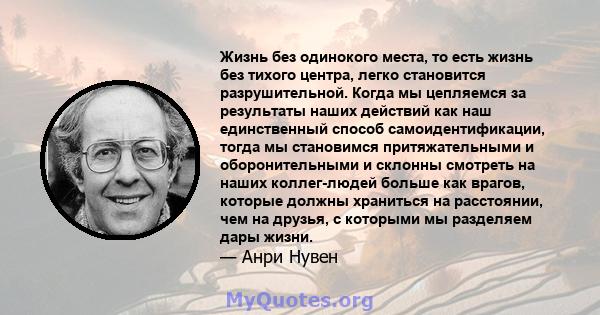 Жизнь без одинокого места, то есть жизнь без тихого центра, легко становится разрушительной. Когда мы цепляемся за результаты наших действий как наш единственный способ самоидентификации, тогда мы становимся притяжательными и оборонительными и склонны смотреть на наших коллег-людей больше как врагов, которые должны храниться на расстоянии, чем на друзья, с которыми мы разделяем дары жизни.
— Анри Нувен

MyQuotes.org